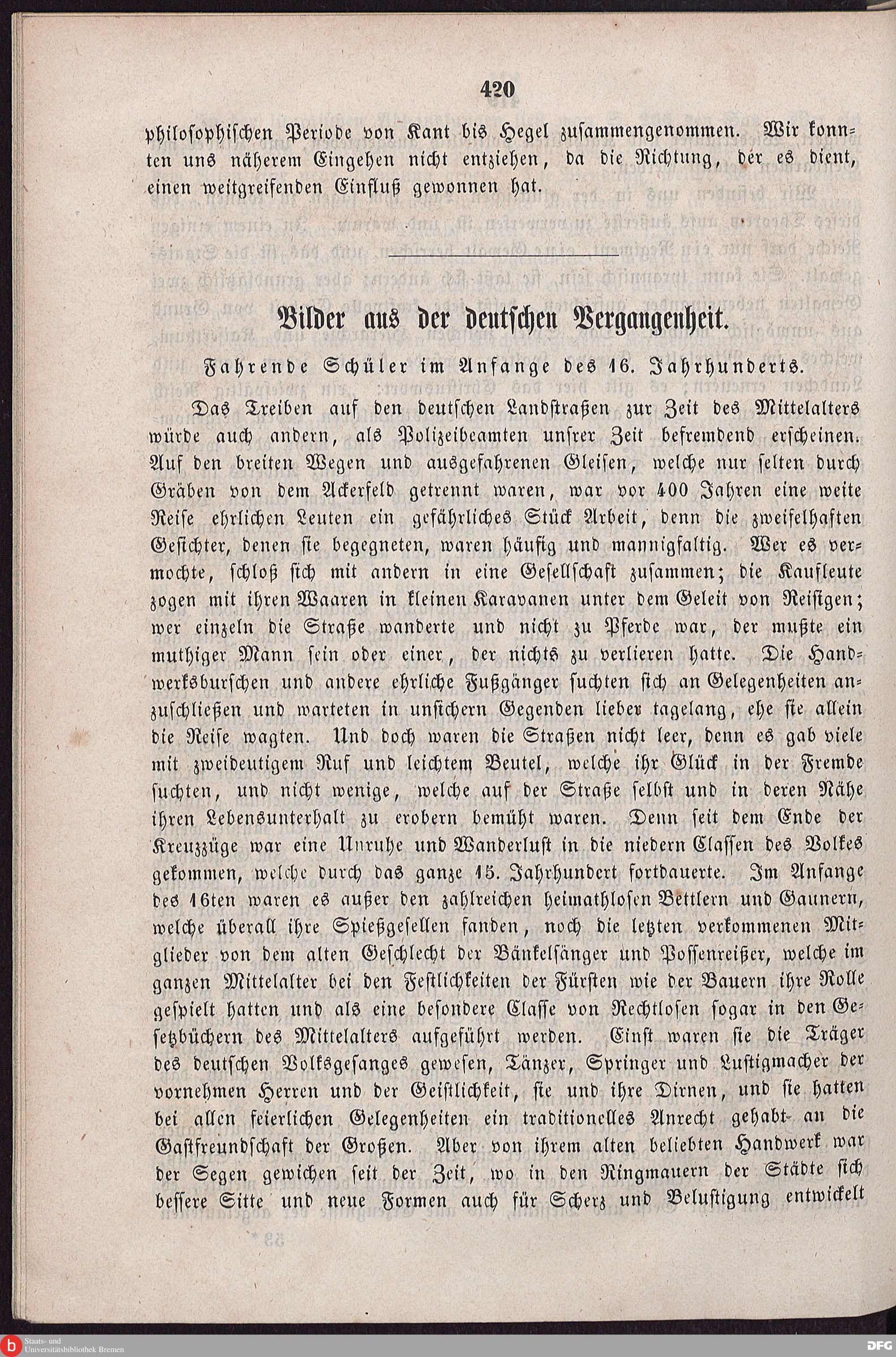 420

philosophischen Periode von Kant bis Hegel zusammengenommen. Wir konnten uns näherem Eingehen nicht entziehen, da die Richtung, der es dient, einen weitgreifenden Einfluß gewonnen hat.

Bilder aus der deutschen Vergangenheit.

Fahrende Schüler im Anfange des 16. Jahrhunderts.

Das Treiben auf den deutschen Landstraßen zur Zeit des Mittelalters würde auch andern, als Polizeibeamten unsrer Zeit befremdend erscheinen. Auf den breiten Wegen und ausgefahrenen Gleisen, welche nur selten durch Gräben von dem Ackerfeld getrennt waren, war vor 400 Jahren eine weite Reise ehrlichen Leuten ein gefährliches Stück Arbeit, denn die zweifelhaften Gesichter, denen sie begegneten, waren häufig und mannigfaltig. Wer es vermochte, schloß sich mit andern in eine Gesellschaft zusammen; die Kaufleute zogen mit ihren Waaren in kleinen Karavanen unter dem Geleit von Reisigen; wer einzeln die Straße wanderte und nicht zu Pferde war, der mußte ein muthiger Mann sein oder einer, der nichts zu verlieren hatte. Die Handwerksburschen und andere ehrliche Fußgänger suchten sich an Gelegenheiten anzuschließen und warteten in unsichern Gegenden lieber tagelang, ehe sie allein die Reise wagten. Und doch waren die Straßen nicht leer, denn es gab viele mit zweideutigem Ruf und leichtem Beutel, welche ihr Glück in der Fremde suchten, und nicht wenige, welche auf der Straße selbst und in deren Nähe ihren Lebensunterhalt zu erobern bemüht waren. Denn seit dem Ende der Kreuzzüge war eine Unruhe und Wanderlust in die niedern Classen des Volkes gekommen, welche durch das ganze 15. Jahrhundert fortdauerte. Im Anfange des 16ten waren es außer den zahlreichen heimathlosen Bettlern und Gaunern, welche überall ihre Spießgesellen fanden, noch die letzten verkommenen Mitglieder von dem alten Geschlecht der Bänkelsänger und Possenreißer, welche im ganzen Mittelalter bei den Festlichkeiten der Fürsten wie der Bauern ihre Rolle gespielt hatten und als eine besondere Classe von Rechtlosen sogar in den Gesetzbüchern des Mittelalters aufgeführt werden. Einst waren sie die Träger des deutschen Volksgesanges gewesen, Tänzer, Springer und Lustigmacher der vornehmen Herren und der Geistlichkeit, sie und ihre Dirnen, und sie hatten bei allen feierlichen Gelegenheiten ein traditionelles Anrecht gehabt an die Gastfreundschaft der Großen. Aber von ihrem alten beliebten Handwerk war der Segen gewichen seit der Zeit, wo in den Ringmauern der Städte sich bessere Sitte und neue Formen auch für Scherz und Belustigung entwickelt

Staats- und Universitätsbibliothek Bremen
DFG